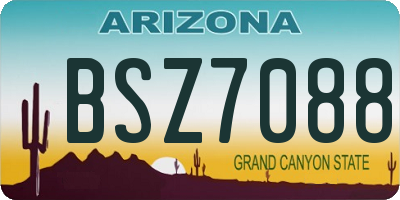 ARIZONA

BSZ7088

GRAND CANYON STATE